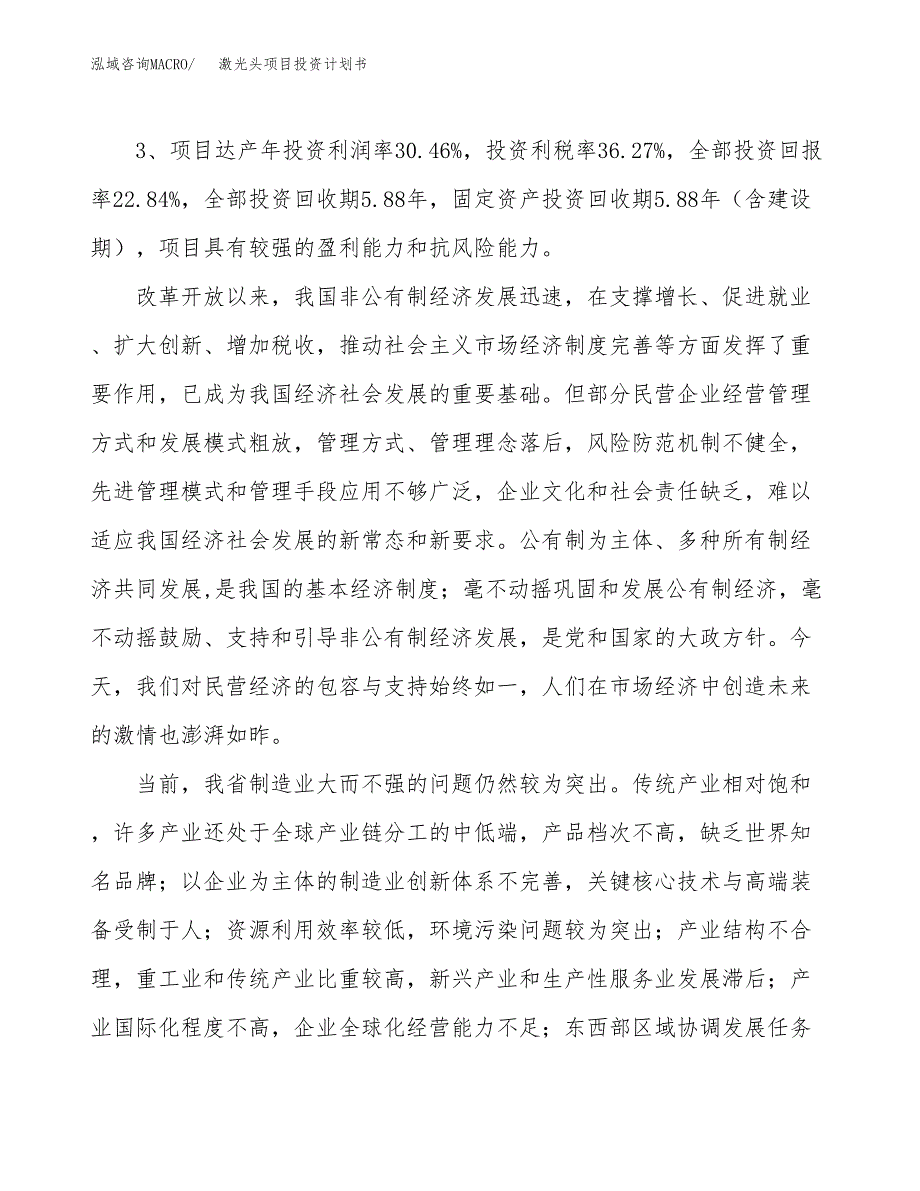 泓域咨询MACRO/　激光头项目投资计划书

3、项目达产年投资利润率30.46%，投资利税率36.27%，全部投资回报率22.84%，全部投资回收期5.88年，固定资产投资回收期5.88年（含建设期），项目具有较强的盈利能力和抗风险能力。

改革开放以来，我国非公有制经济发展迅速，在支撑增长、促进就业、扩大创新、增加税收，推动社会主义市场经济制度完善等方面发挥了重要作用，已成为我国经济社会发展的重要基础。但部分民营企业经营管理方式和发展模式粗放，管理方式、管理理念落后，风险防范机制不健全，先进管理模式和管理手段应用不够广泛，企业文化和社会责任缺乏，难以适应我国经济社会发展的新常态和新要求。公有制为主体、多种所有制经济共同发展,是我国的基本经济制度；毫不动摇巩固和发展公有制经济，毫不动摇鼓励、支持和引导非公有制经济发展，是党和国家的大政方针。今天，我们对民营经济的包容与支持始终如一，人们在市场经济中创造未来的激情也澎湃如昨。

当前，我省制造业大而不强的问题仍然较为突出。传统产业相对饱和，许多产业还处于全球产业链分工的中低端，产品档次不高，缺乏世界知名品牌；以企业为主体的制造业创新体系不完善，关键核心技术与高端装备受制于人；资源利用效率较低，环境污染问题较为突出；产业结构不合理，重工业和传统产业比重较高，新兴产业和生产性服务业发展滞后；产业国际化程度不高，企业全球化经营能力不足；东西部区域协调发展任务